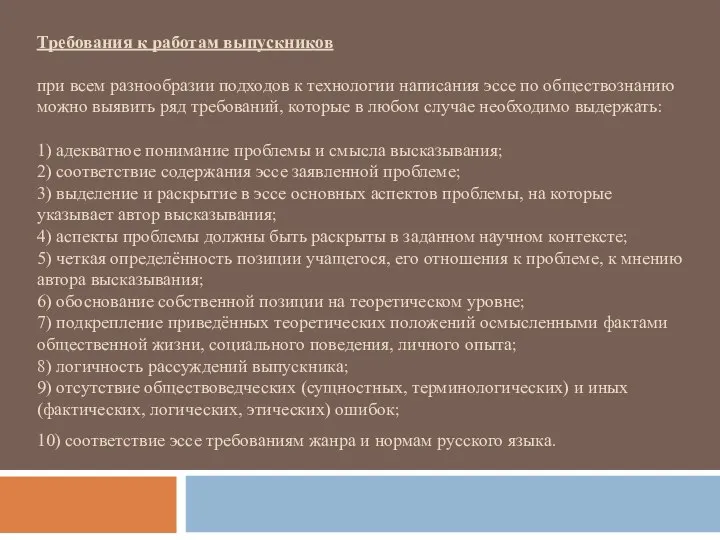 Требования к работам выпускников

при всем разнообразии подходов к технологии написания эссе по обществознанию можно выявить ряд требований, которые в любом случае необходимо выдержать:

1) адекватное понимание проблемы и смысла высказывания;
2) соответствие содержания эссе заявленной проблеме;
3) выделение и раскрытие в эссе основных аспектов проблемы, на которые указывает автор высказывания;
4) аспекты проблемы должны быть раскрыты в заданном научном контексте;
5) четкая определённость позиции учащегося, его отношения к проблеме, к мнению автора высказывания;
6) обоснование собственной позиции на теоретическом уровне;
7) подкрепление приведённых теоретических положений осмысленными фактами общественной жизни, социального поведения, личного опыта;
8) логичность рассуждений выпускника;
9) отсутствие обществоведческих (сущностных, терминологических) и иных (фактических, логических, этических) ошибок;

10) соответствие эссе требованиям жанра и нормам русского языка.